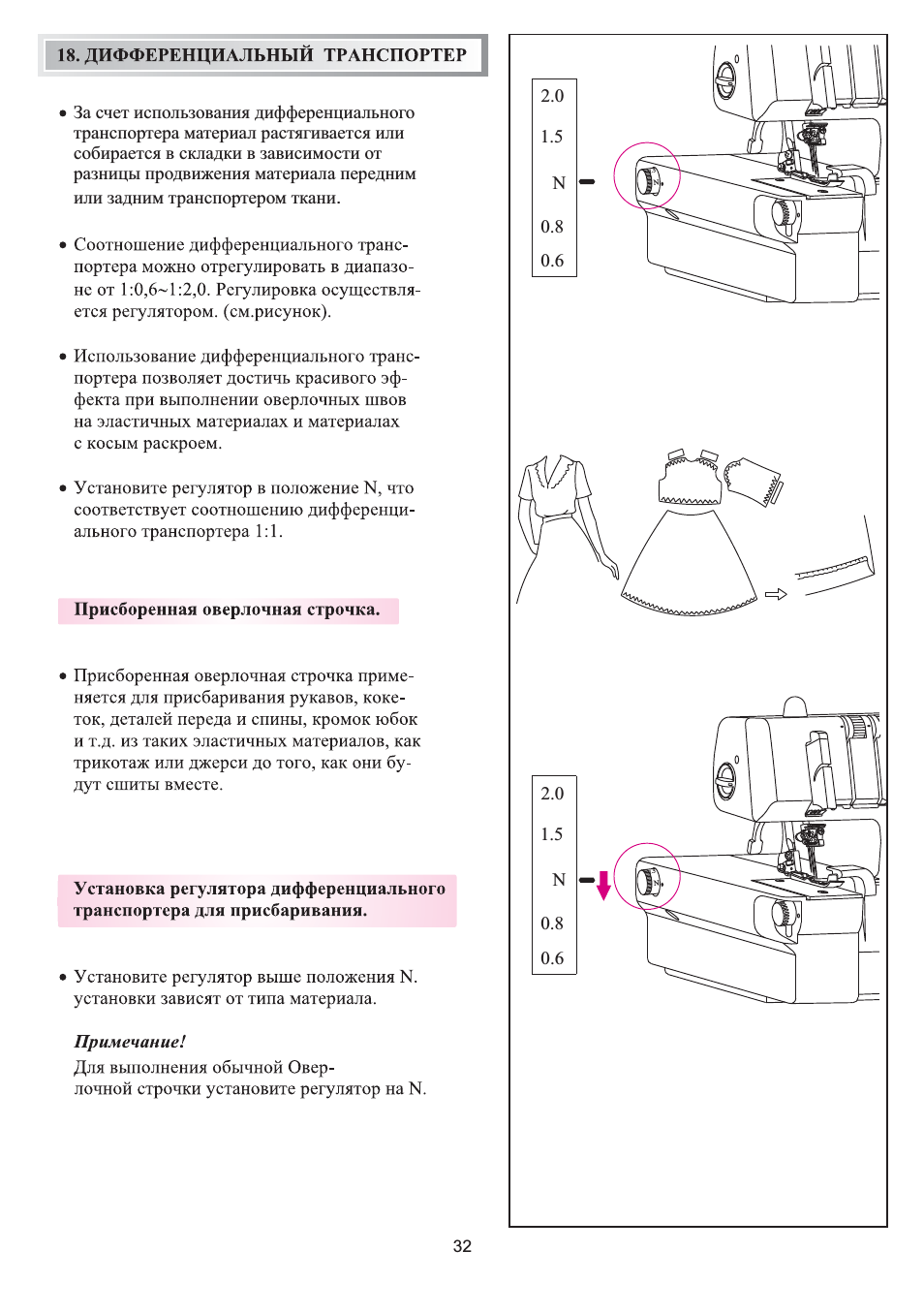 18. ДИФФЕРЕНЦИАЛЬНЫЙ ТРАНСПОРТЕР

• За счет использования дифференциального транспортера материал растягивается или собирается в складки в зависимости от разницы продвижения материала передним или задним транспортером ткани.

• Соотношение дифференциального транспортера можно отрегулировать в диапазоне от 1:0,6~1:2,0. Регулировка осуществляется регулятором. (см.рисунок).

• Использование дифференциального транспортера позволяет достичь красивого эффекта при выполнении оверлочных швов на эластичных материалах и материалах с косым раскроем.

• Установите регулятор в положение N, что соответствует соотношению дифференциального транспортера 1:1.

Присборенная оверлочная строчка.

• Присборенная оверлочная строчка применяется для присбаривания рукавов, кокеток, деталей переда и спины, кромок юбок и т.д. из таких эластичных материалов, как трикотаж или джерси до того, как они будут сшиты вместе.

Установка регулятора дифференциального транспортера для присбаривания.

• Установите регулятор выше положения N. установки зависят от типа материала.

Примечание!
Для выполнения обычной Оверлочной строчки установите регулятор на N.

2.0
1.5
N
0.8
0.6

2.0
1.5
N
0.8
0.6

32